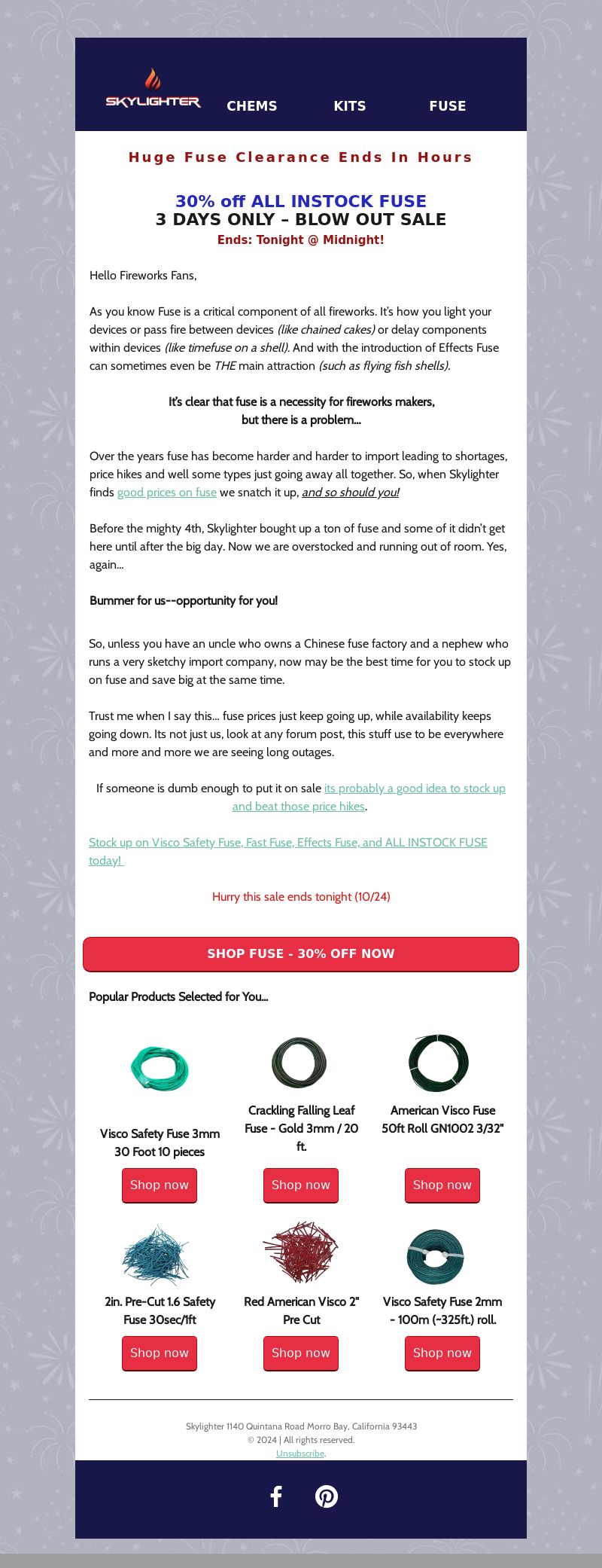 SKYLIGHTER CHEMS KITS FUSE

Huge Fuse Clearance Ends In Hours

30% off ALL INSTOCK FUSE
3 DAYS ONLY – BLOW OUT SALE
Ends: Tonight @ Midnight!

Hello Fireworks Fans,

As you know Fuse is a critical component of all fireworks. It's how you light your devices or pass fire between devices (like chained cakes) or delay components within devices (like timefuse on a shell). And with the introduction of Effects Fuse can sometimes even be THE main attraction (such as flying fish shells).

It's clear that fuse is a necessity for fireworks makers, but there is a problem...

Over the years fuse has become harder and harder to import leading to shortages, price hikes and well some types just going away all together. So, when Skylighter finds good prices on fuse we snatch it up, and so should you!

Before the mighty 4th, Skylighter bought up a ton of fuse and some of it didn't get here until after the big day. Now we are overstocked and running out of room. Yes, again...

Bummer for us--opportunity for you!

So, unless you have an uncle who owns a Chinese fuse factory and a nephew who runs a very sketchy import company, now may be the best time for you to stock up on fuse and save big at the same time.

Trust me when I say this... fuse prices just keep going up, while availability keeps going down. Its not just us, look at any forum post, this stuff use to be everywhere and more and more we are seeing long outages.

If someone is dumb enough to put it on sale its probably a good idea to stock up and beat those price hikes.

Stock up on Visco Safety Fuse, Fast Fuse, Effects Fuse, and ALL INSTOCK FUSE today!

Hurry this sale ends tonight (10/24)

SHOP FUSE - 30% OFF NOW

Popular Products Selected for You...

Visco Safety Fuse 3mm 30 Foot 10 pieces
Shop now

Crackling Falling Leaf Fuse - Gold 3mm / 20 ft.
Shop now

American Visco Fuse 50ft Roll GN1002 3/32"
Shop now

2in. Pre-Cut 1.6 Safety Fuse 30sec/1ft
Shop now

Red American Visco 2" Pre Cut
Shop now

Visco Safety Fuse 2mm - 100m (~325ft.) roll.
Shop now

Skylighter 1140 Quintana Road Morro Bay, California 93443
© 2024 | All rights reserved.
Unsubscribe.